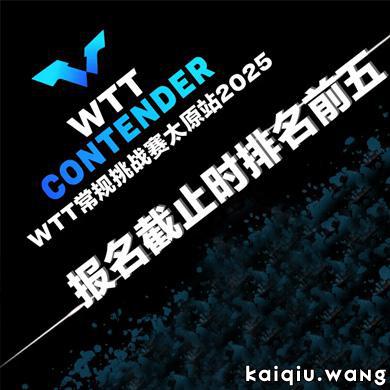 WTT
CONTENDER
WTT常规挑战赛太原站2025
报名截止时排名前五
kaiqiu.wang